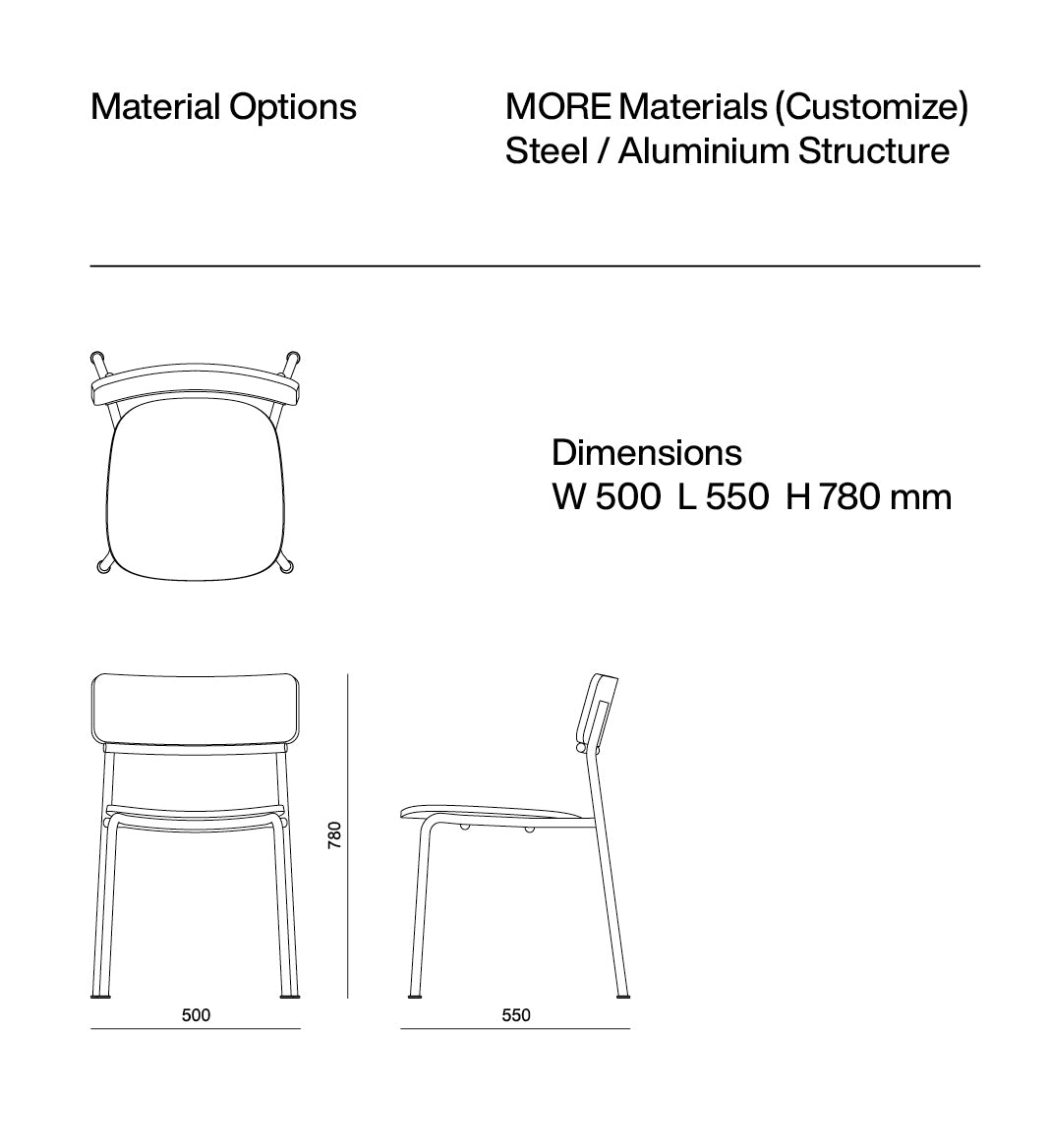 Material Options

MORE Materials (Customize)
Steel / Aluminium Structure

Dimensions
W 500 L 550 H 780 mm

780

500

550